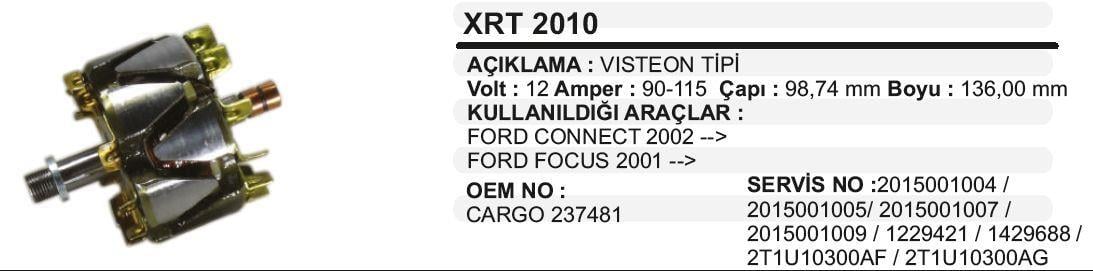 XRT 2010

AÇIKLAMA : VISTEON TİPİ
Volt : 12 Amper : 90-115 Çapı : 98,74 mm Boyu : 136,00 mm
KULLANILDIĞI ARAÇLAR :
FORD CONNECT 2002 -->
FORD FOCUS 2001 -->

OEM NO :
CARGO 237481

SERVİS NO :2015001004 / 2015001005/ 2015001007 / 2015001009 / 1229421 / 1429688 / 2T1U10300AF / 2T1U10300AG